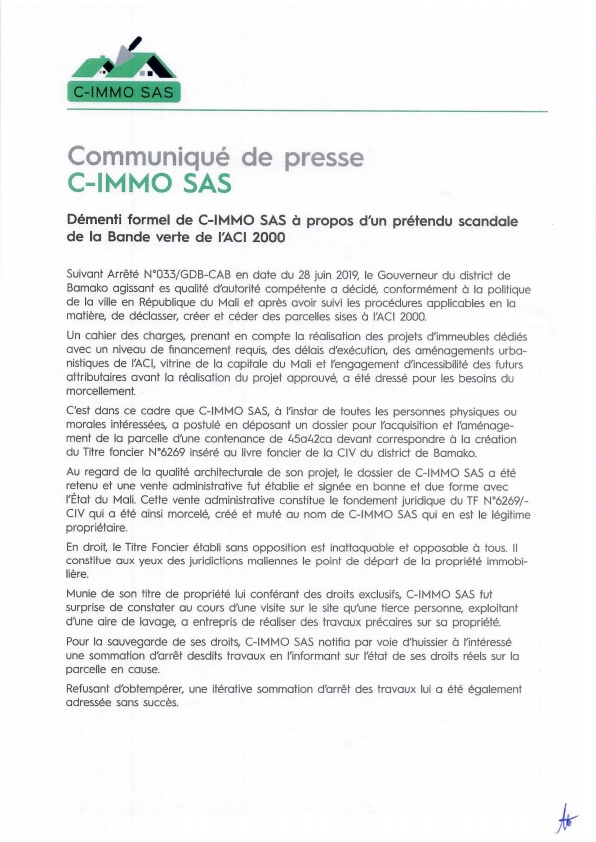 C-IMMO SAS

Communiqué de presse
C-IMMO SAS

Démenti formel de C-IMMO SAS à propos d'un prétendu scandale de la Bande verte de l'ACI 2000

Suivant Arrêté N°033/GDB-CAB en date du 28 juin 2019, le Gouverneur du district de Bamako agissant es qualité d'autorité compétente a décidé, conformément à la politique de la ville en République du Mali et après avoir suivi les procédures applicables en la matière, de déclasser, créer et céder des parcelles sises à l'ACI 2000.

Un cahier des charges, prenant en compte la réalisation des projets d'immeubles dédiés avec un niveau de financement requis, des délais d'exécution, des aménagements urbanistiques de l'ACI, vitrine de la capitale du Mali et l'engagement d'incessibilité des futurs attributaires avant la réalisation du projet approuvé, a été dressé pour les besoins du morcellement.

C'est dans ce cadre que C-IMMO SAS, à l'instar de toutes les personnes physiques ou morales intéressées, a postulé en déposant un dossier pour l'acquisition et l'aménagement de la parcelle d'une contenance de 45a42ca devant correspondre à la création du Titre foncier N°6269 inséré au livre foncier de la CIV du district de Bamako.

Au regard de la qualité architecturale de son projet, le dossier de C-IMMO SAS a été retenu et une vente administrative fut établie et signée en bonne et due forme avec l'État du Mali. Cette vente administrative constitue le fondement juridique du TF N°6269/-CIV qui a été ainsi morcelé, créé et muté au nom de C-IMMO SAS qui en est le légitime propriétaire.

En droit, le Titre Foncier établi sans opposition est inattaquable et opposable à tous. Il constitue aux yeux des juridictions maliennes le point de départ de la propriété immobilière.

Munie de son titre de propriété lui conférant des droits exclusifs, C-IMMO SAS fut surprise de constater au cours d'une visite sur le site qu'une tierce personne, exploitant d'une aire de lavage, a entrepris de réaliser des travaux précaires sur sa propriété.

Pour la sauvegarde de ses droits, C-IMMO SAS notifia par voie d'huissier à l'intéressé une sommation d'arrêt desdits travaux en l'informant sur l'état de ses droits réels sur la parcelle en cause.

Refusant d'obtempérer, une itérative sommation d'arrêt des travaux lui a été également adressée sans succès.